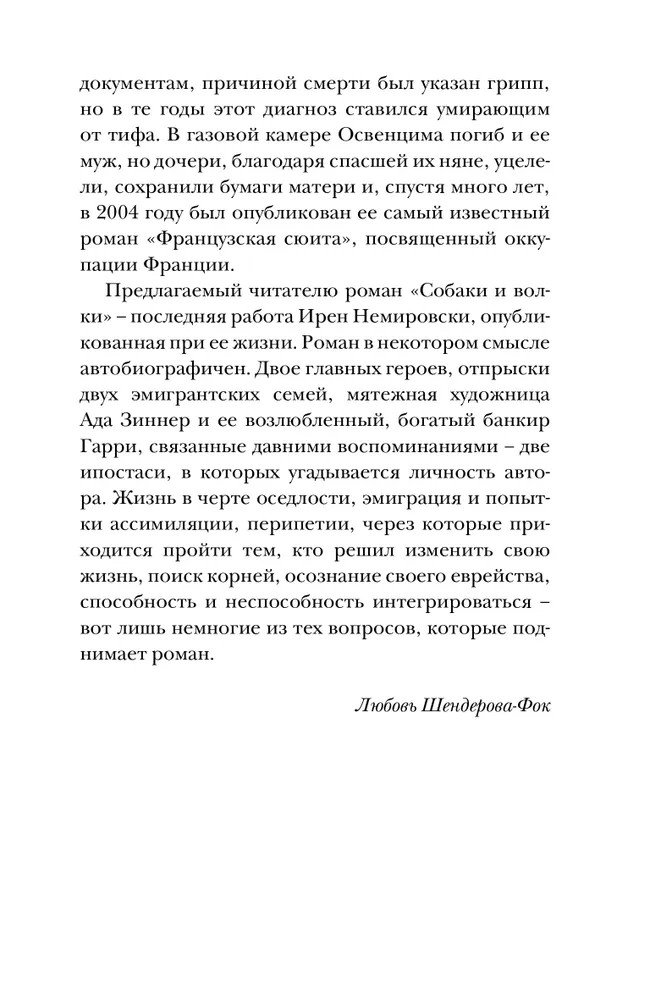 документам, причиной смерти был указан грипп, но в те годы этот диагноз ставился умирающим от тифа. В газовой камере Освенцима погиб и ее муж, но дочери, благодаря спасшей их няне, уцелели, сохранили бумаги матери и, спустя много лет, в 2004 году был опубликован ее самый известный роман «Французская сюита», посвященный оккупации Франции.

Предлагаемый читателю роман «Собаки и волки» – последняя работа Ирен Немировски, опубликованная при ее жизни. Роман в некотором смысле автобиографичен. Двое главных героев, отпрыски двух эмигрантских семей, мятежная художница Ада Зиннер и ее возлюбленный, богатый банкир Гарри, связанные давними воспоминаниями – две ипостаси, в которых угадывается личность автора. Жизнь в черте оседлости, эмиграция и попытки ассимиляции, перипетии, через которые приходится пройти тем, кто решил изменить свою жизнь, поиск корней, осознание своего еврейства, способность и неспособность интегрироваться – вот лишь немногие из тех вопросов, которые поднимает роман.

Любовь Шендерова-Фок